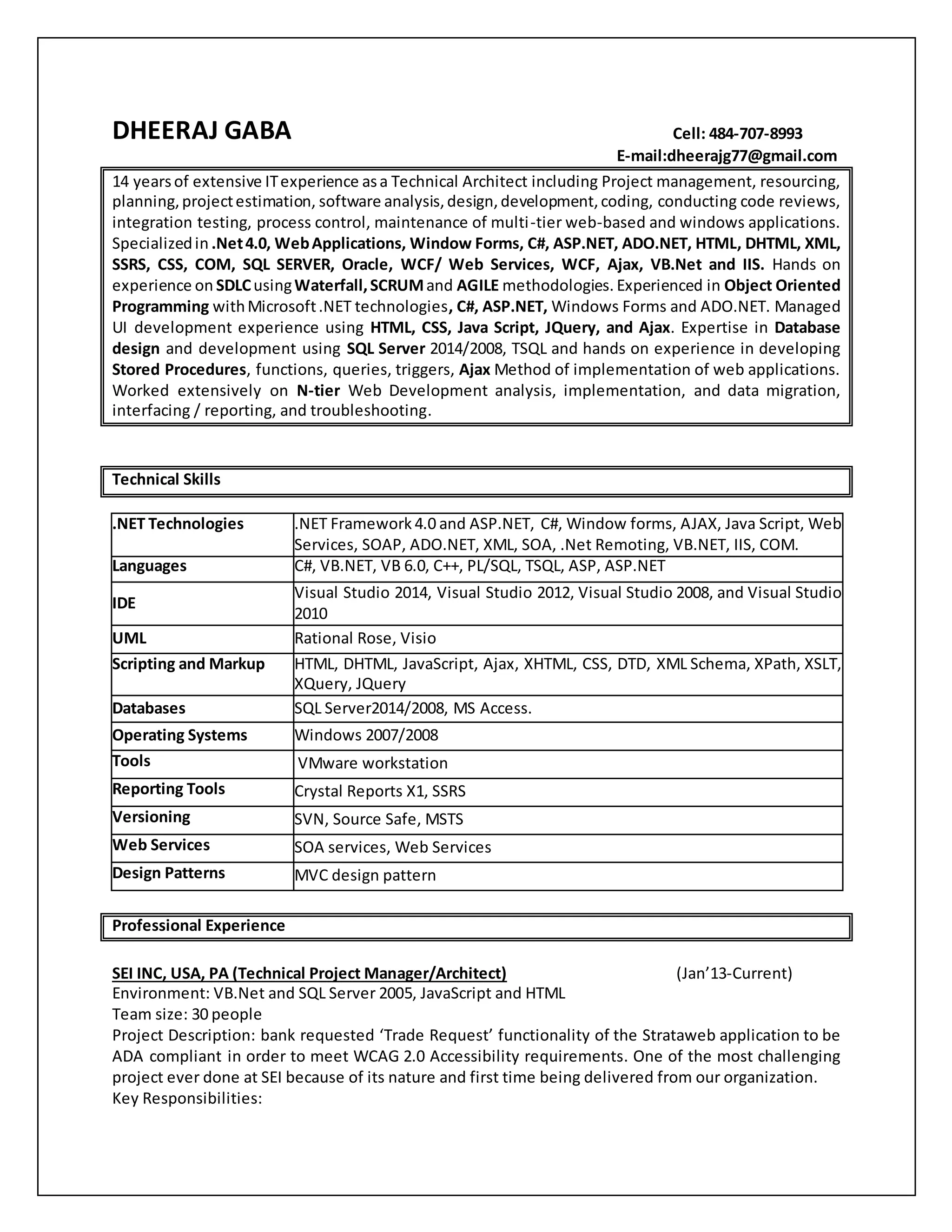 DHEERAJ GABA

Cell: 484-707-8993
E-mail:dheerajg77@gmail.com

14 years of extensive IT experience as a Technical Architect including Project management, resourcing, planning, project estimation, software analysis, design, development, coding, conducting code reviews, integration testing, process control, maintenance of multi-tier web-based and windows applications. Specialized in .Net 4.0, Web Applications, Window Forms, C#, ASP.NET, ADO.NET, HTML, DHTML, XML, SSRS, CSS, COM, SQL SERVER, Oracle, WCF/ Web Services, WCF, Ajax, VB.Net and IIS. Hands on experience on SDLC using Waterfall, SCRUM and AGILE methodologies. Experienced in Object Oriented Programming with Microsoft .NET technologies, C#, ASP.NET, Windows Forms and ADO.NET. Managed UI development experience using HTML, CSS, Java Script, JQuery, and Ajax. Expertise in Database design and development using SQL Server 2014/2008, TSQL and hands on experience in developing Stored Procedures, functions, queries, triggers, Ajax Method of implementation of web applications. Worked extensively on N-tier Web Development analysis, implementation, and data migration, interfacing / reporting, and troubleshooting.

Technical Skills

| .NET Technologies | .NET Framework 4.0 and ASP.NET, C#, Window forms, AJAX, Java Script, Web Services, SOAP, ADO.NET, XML, SOA, .Net Remoting, VB.NET, IIS, COM. |
|---|---|
| Languages | C#, VB.NET, VB 6.0, C++, PL/SQL, TSQL, ASP, ASP.NET |
| IDE | Visual Studio 2014, Visual Studio 2012, Visual Studio 2008, and Visual Studio 2010 |
| UML | Rational Rose, Visio |
| Scripting and Markup | HTML, DHTML, JavaScript, Ajax, XHTML, CSS, DTD, XML Schema, XPath, XSLT, XQuery, JQuery |
| Databases | SQL Server2014/2008, MS Access. |
| Operating Systems | Windows 2007/2008 |
| Tools | VMware workstation |
| Reporting Tools | Crystal Reports X1, SSRS |
| Versioning | SVN, Source Safe, MSTS |
| Web Services | SOA services, Web Services |
| Design Patterns | MVC design pattern |

Professional Experience

SEI INC, USA, PA (Technical Project Manager/Architect) (Jan’13-Current)
Environment: VB.Net and SQL Server 2005, JavaScript and HTML
Team size: 30 people
Project Description: bank requested ‘Trade Request’ functionality of the Strataweb application to be ADA compliant in order to meet WCAG 2.0 Accessibility requirements. One of the most challenging project ever done at SEI because of its nature and first time being delivered from our organization.
Key Responsibilities: